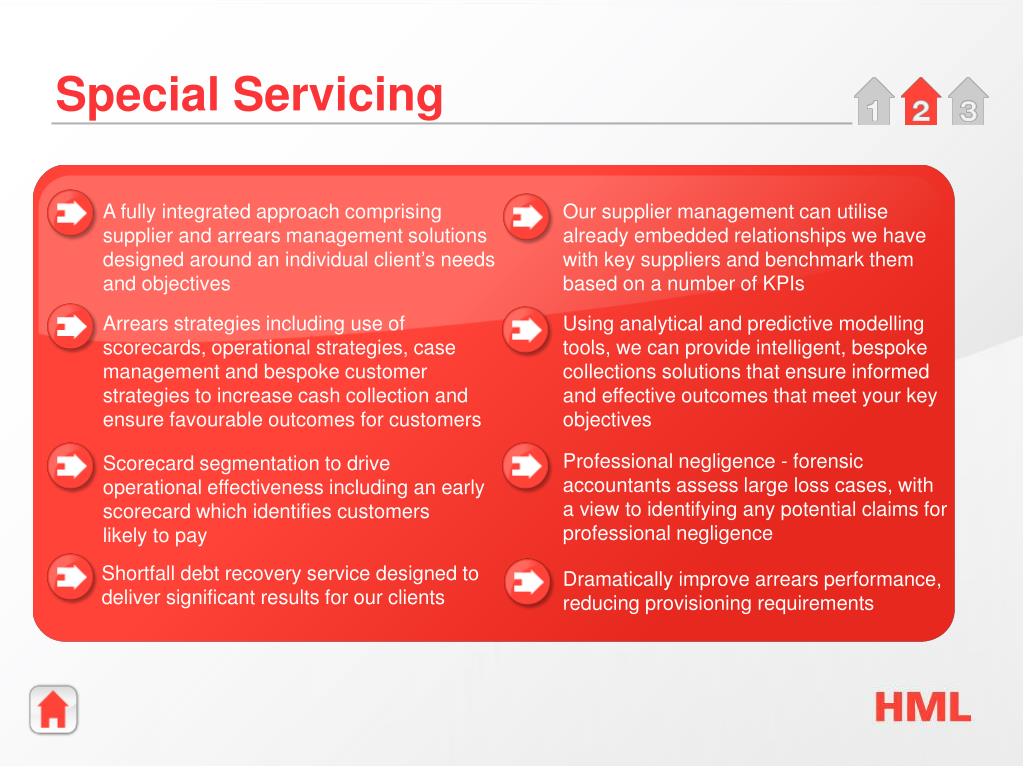 Special Servicing

1 2 3

A fully integrated approach comprising supplier and arrears management solutions designed around an individual client's needs and objectives

Arrears strategies including use of scorecards, operational strategies, case management and bespoke customer strategies to increase cash collection and ensure favourable outcomes for customers

Scorecard segmentation to drive operational effectiveness including an early scorecard which identifies customers likely to pay

Shortfall debt recovery service designed to deliver significant results for our clients

Our supplier management can utilise already embedded relationships we have with key suppliers and benchmark them based on a number of KPIs

Using analytical and predictive modelling tools, we can provide intelligent, bespoke collections solutions that ensure informed and effective outcomes that meet your key objectives

Professional negligence - forensic accountants assess large loss cases, with a view to identifying any potential claims for professional negligence

Dramatically improve arrears performance, reducing provisioning requirements

HML